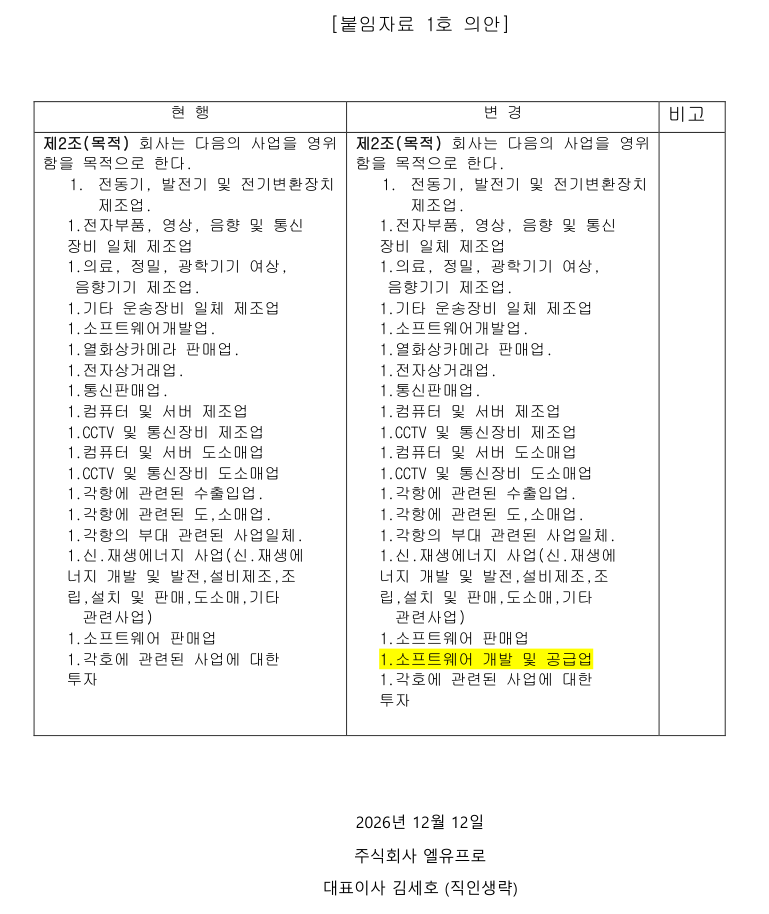 [붙임자료 1호 의안]

| 현 행 | 변 경 | 비고 |
|---|---|---|
| **제2조(목적)** 회사는 다음의 사업을 영위함을 목적으로 한다.<br>1. 전동기, 발전기 및 전기변환장치 제조업.<br>1.전자부품, 영상, 음향 및 통신 장비 일체 제조업<br>1.의료, 정밀, 광학기기 여상, 음향기기 제조업.<br>1.기타 운송장비 일체 제조업<br>1.소프트웨어개발업.<br>1.열화상카메라 판매업.<br>1.전자상거래업.<br>1.통신판매업.<br>1.컴퓨터 및 서버 제조업<br>1.CCTV 및 통신장비 제조업<br>1.컴퓨터 및 서버 도소매업<br>1.CCTV 및 통신장비 도소매업<br>1.각항에 관련된 수출입업.<br>1.각항에 관련된 도,소매업.<br>1.각항의 부대 관련된 사업일체.<br>1.신.재생에너지 사업(신.재생에너지 개발 및 발전,설비제조,조립,설치 및 판매,도소매,기타 관련사업)<br>1.소프트웨어 판매업<br>1.각호에 관련된 사업에 대한 투자 | **제2조(목적)** 회사는 다음의 사업을 영위함을 목적으로 한다.<br>1. 전동기, 발전기 및 전기변환장치 제조업.<br>1.전자부품, 영상, 음향 및 통신 장비 일체 제조업<br>1.의료, 정밀, 광학기기 여상, 음향기기 제조업.<br>1.기타 운송장비 일체 제조업<br>1.소프트웨어개발업.<br>1.열화상카메라 판매업.<br>1.전자상거래업.<br>1.통신판매업.<br>1.컴퓨터 및 서버 제조업<br>1.CCTV 및 통신장비 제조업<br>1.컴퓨터 및 서버 도소매업<br>1.CCTV 및 통신장비 도소매업<br>1.각항에 관련된 수출입업.<br>1.각항에 관련된 도,소매업.<br>1.각항의 부대 관련된 사업일체.<br>1.신.재생에너지 사업(신.재생에너지 개발 및 발전,설비제조,조립,설치 및 판매,도소매,기타 관련사업)<br>1.소프트웨어 판매업<br>1.소프트웨어 개발 및 공급업<br>1.각호에 관련된 사업에 대한 투자 | |

2026년 12월 12일

주식회사 엘유프로

대표이사 김세호 (직인생략)